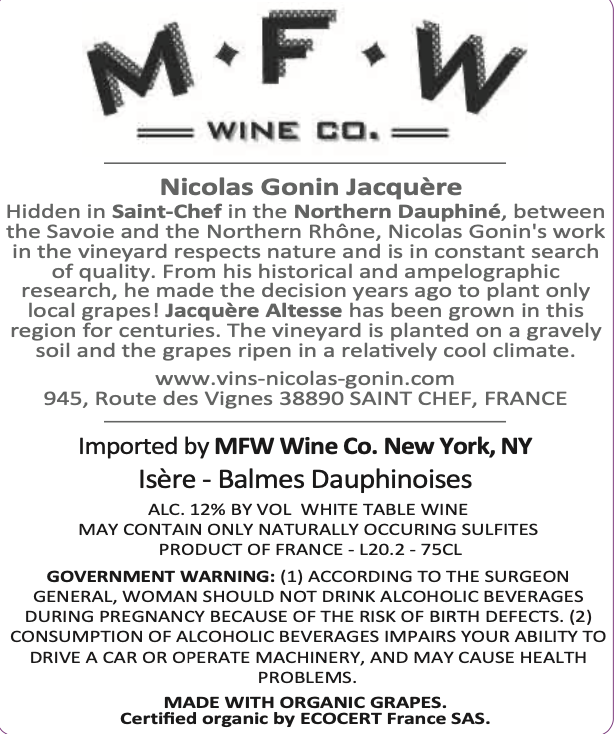 M·F·W

WINE CO.

Nicolas Gonin Jacquère

Hidden in Saint-Chef in the Northern Dauphiné, between the Savoie and the Northern Rhône, Nicolas Gonin's work in the vineyard respects nature and is in constant search of quality. From his historical and ampelographic research, he made the decision years ago to plant only local grapes! Jacquère Altesse has been grown in this region for centuries. The vineyard is planted on a gravely soil and the grapes ripen in a relatively cool climate.

www.vins-nicolas-gonin.com
945, Route des Vignes 38890 SAINT CHEF, FRANCE

Imported by MFW Wine Co. New York, NY
Isère - Balmes Dauphinoises

ALC. 12% BY VOL WHITE TABLE WINE
MAY CONTAIN ONLY NATURALLY OCCURING SULFITES
PRODUCT OF FRANCE - L20.2 - 75CL

GOVERNMENT WARNING: (1) ACCORDING TO THE SURGEON GENERAL, WOMAN SHOULD NOT DRINK ALCOHOLIC BEVERAGES DURING PREGNANCY BECAUSE OF THE RISK OF BIRTH DEFECTS. (2) CONSUMPTION OF ALCOHOLIC BEVERAGES IMPAIRS YOUR ABILITY TO DRIVE A CAR OR OPERATE MACHINERY, AND MAY CAUSE HEALTH PROBLEMS.

MADE WITH ORGANIC GRAPES.
Certified organic by ECOCERT France SAS.